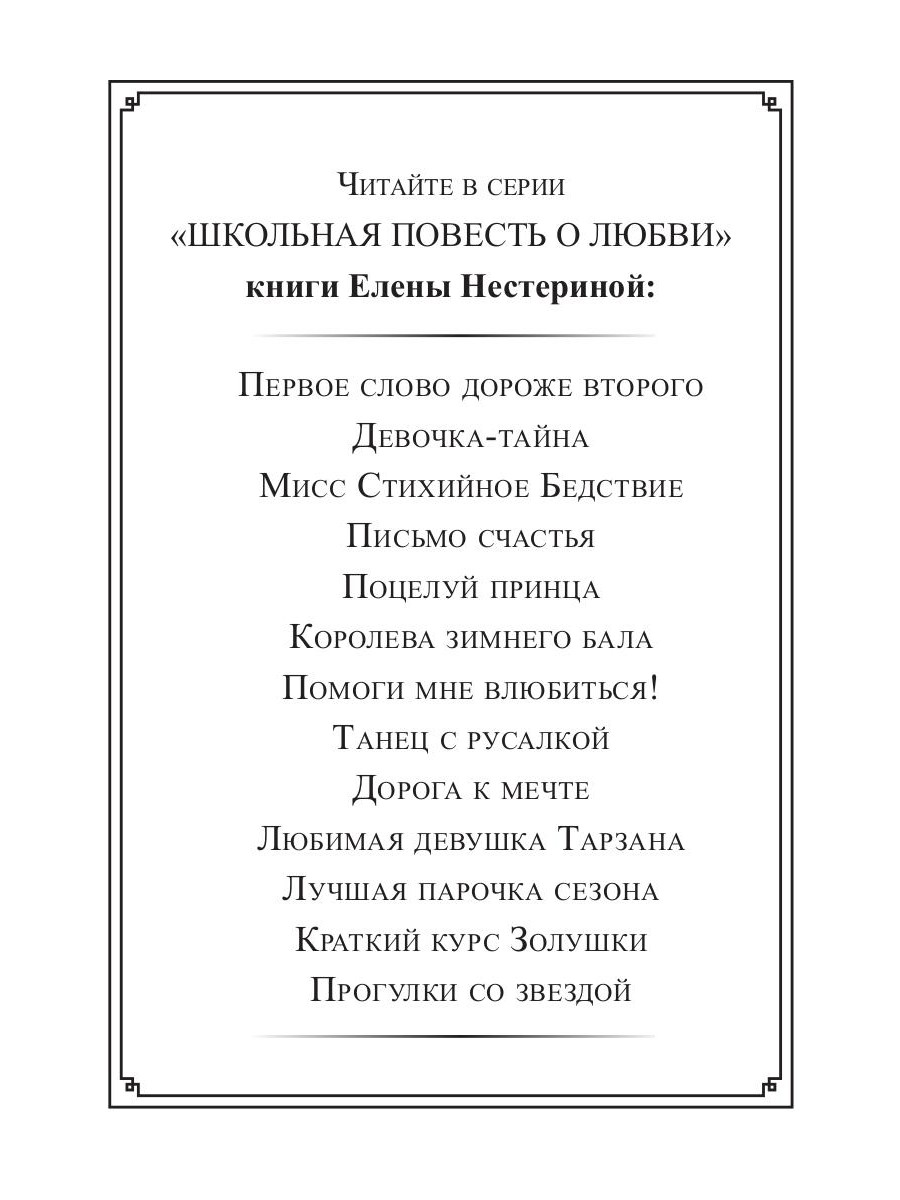 Читайте в серии
«ШКОЛЬНАЯ ПОВЕСТЬ О ЛЮБВИ»
книги Елены Нестериной:

Первое слово дороже второго
Девочка-тайна
Мисс Стихийное Бедствие
Письмо счастья
Поцелуй принца
Королева зимнего бала
Помоги мне влюбиться!
Танец с русалкой
Дорога к мечте
Любимая девушка Тарзана
Лучшая парочка сезона
Краткий курс Золушки
Прогулки со звездой